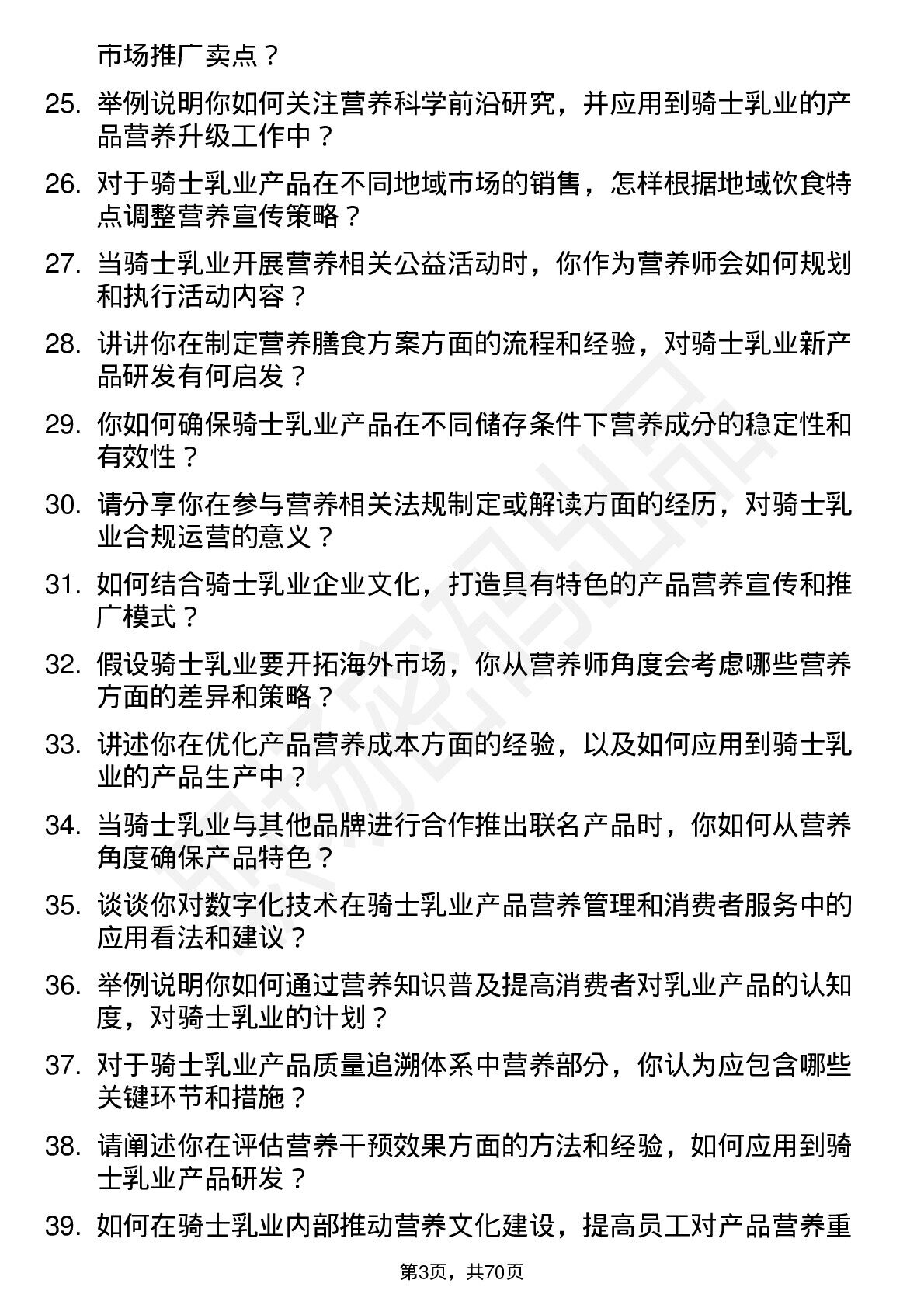 市场推广卖点？

25. 举例说明你如何关注营养科学前沿研究，并应用到骑士乳业的产品营养升级工作中？

26. 对于骑士乳业产品在不同地域市场的销售，怎样根据地域饮食特点调整营养宣传策略？

27. 当骑士乳业开展营养相关公益活动时，你作为营养师会如何规划和执行活动内容？

28. 讲讲你在制定营养膳食方案方面的流程和经验，对骑士乳业新产品研发有何启发？

29. 你如何确保骑士乳业产品在不同储存条件下营养成分的稳定性和有效性？

30. 请分享你在参与营养相关法规制定或解读方面的经历，对骑士乳业合规运营的意义？

31. 如何结合骑士乳业企业文化，打造具有特色的产品营养宣传和推广模式？

32. 假设骑士乳业要开拓海外市场，你从营养师角度会考虑哪些营养方面的差异和策略？

33. 讲述你在优化产品营养成本方面的经验，以及如何应用到骑士乳业的产品生产中？

34. 当骑士乳业与其他品牌进行合作推出联名产品时，你如何从营养角度确保产品特色？

35. 谈谈你对数字化技术在骑士乳业产品营养管理和消费者服务中的应用看法和建议？

36. 举例说明你如何通过营养知识普及提高消费者对乳业产品的认知度，对骑士乳业的计划？

37. 对于骑士乳业产品质量追溯体系中营养部分，你认为应包含哪些关键环节和措施？

38. 请阐述你在评估营养干预效果方面的方法和经验，如何应用到骑士乳业产品研发？

39. 如何在骑士乳业内部推动营养文化建设，提高员工对产品营养重

第3页，共70页